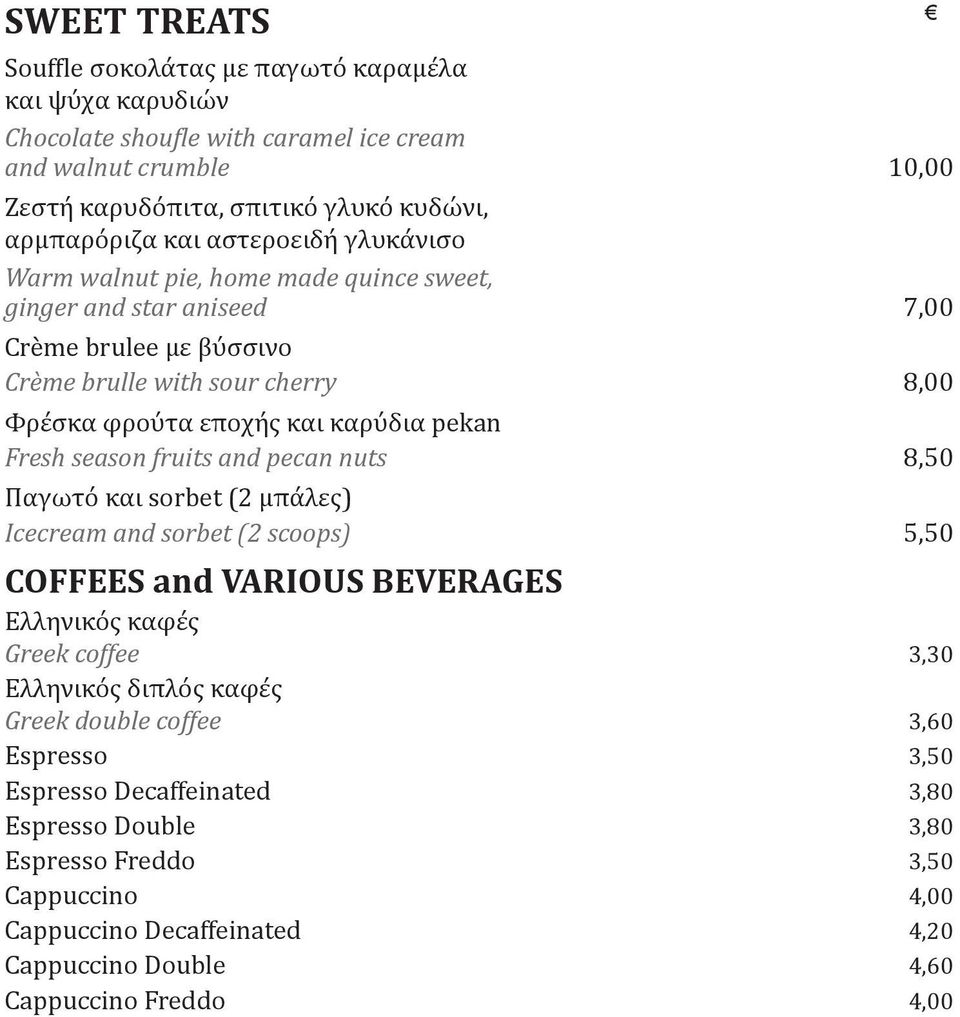 SWEET TREATS €

Souffle σοκολάτας με παγωτό καραμέλα και ψύχα καρυδιών
Chocolate shoufle with caramel ice cream and walnut crumble 10,00

Ζεστή καρυδόπιτα, σπιτικό γλυκό κυδώνι, αρμπαρόριζα και αστεροειδή γλυκάνισο
Warm walnut pie, home made quince sweet, ginger and star aniseed 7,00

Crème brulee με βύσσινο
Crème brulle with sour cherry 8,00

Φρέσκα φρούτα εποχής και καρύδια pekan
Fresh season fruits and pecan nuts 8,50

Παγωτό και sorbet (2 μπάλες)
Icecream and sorbet (2 scoops) 5,50

COFFEES and VARIOUS BEVERAGES

Ελληνικός καφές
Greek coffee 3,30

Ελληνικός διπλός καφές
Greek double coffee 3,60

Espresso 3,50
Espresso Decaffeinated 3,80
Espresso Double 3,80
Espresso Freddo 3,50
Cappuccino 4,00
Cappuccino Decaffeinated 4,20
Cappuccino Double 4,60
Cappuccino Freddo 4,00